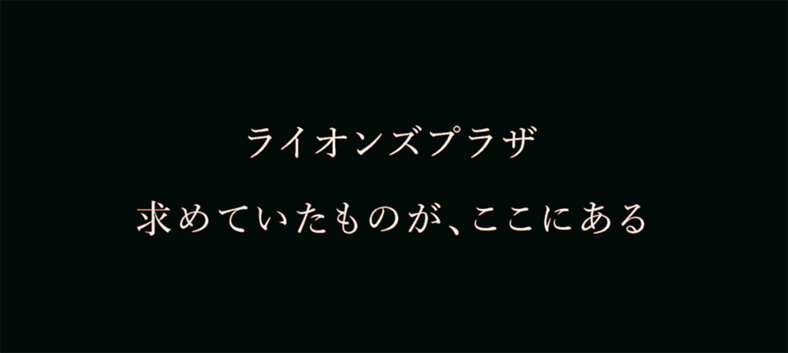 ライオンズプラザ

求めていたものが、ここにある